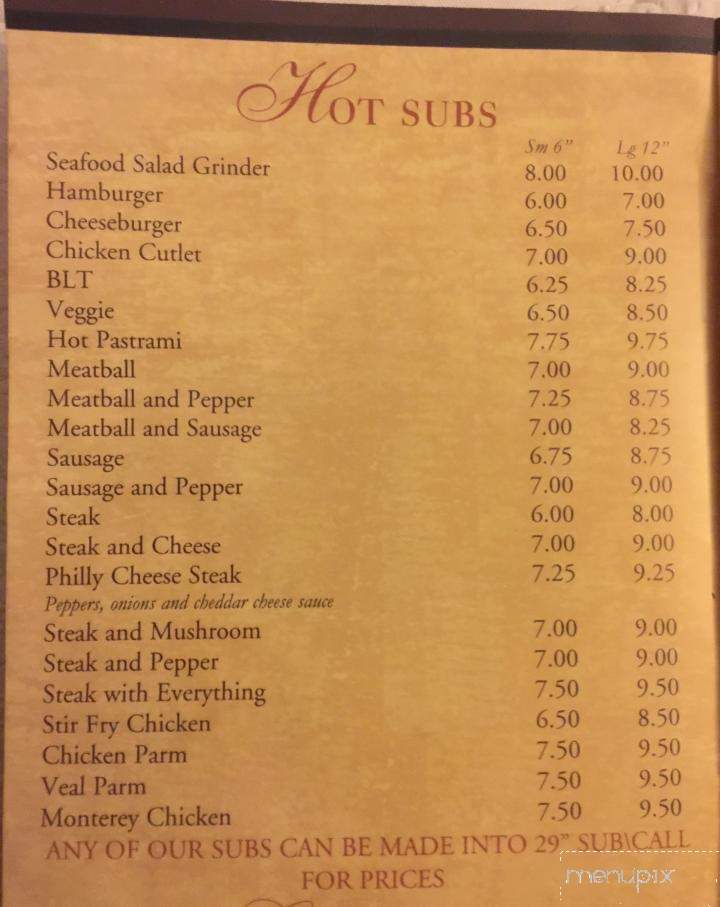 HOT SUBS

| | Sm 6" | Lg 12" |
|---|---|---|
| Seafood Salad Grinder | 8.00 | 10.00 |
| Hamburger | 6.00 | 7.00 |
| Cheeseburger | 6.50 | 7.50 |
| Chicken Cutlet | 7.00 | 9.00 |
| BLT | 6.25 | 8.25 |
| Veggie | 6.50 | 8.50 |
| Hot Pastrami | 7.75 | 9.75 |
| Meatball | 7.00 | 9.00 |
| Meatball and Pepper | 7.25 | 8.75 |
| Meatball and Sausage | 7.00 | 8.25 |
| Sausage | 6.75 | 8.75 |
| Sausage and Pepper | 7.00 | 9.00 |
| Steak | 6.00 | 8.00 |
| Steak and Cheese | 7.00 | 9.00 |
| Philly Cheese Steak | 7.25 | 9.25 |
| Peppers, onions and cheddar cheese sauce | | |
| Steak and Mushroom | 7.00 | 9.00 |
| Steak and Pepper | 7.00 | 9.00 |
| Steak with Everything | 7.50 | 9.50 |
| Stir Fry Chicken | 6.50 | 8.50 |
| Chicken Parm | 7.50 | 9.50 |
| Veal Parm | 7.50 | 9.50 |
| Monterey Chicken | 7.50 | 9.50 |

ANY OF OUR SUBS CAN BE MADE INTO 29" SUB\CALL FOR PRICES

menupix